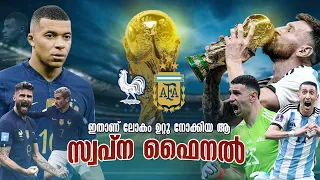 AFA

ഇതാണ് ലോകം ഉറ്റു നോക്കിയ ആ

സ്വപ്ന ഫൈനൽ